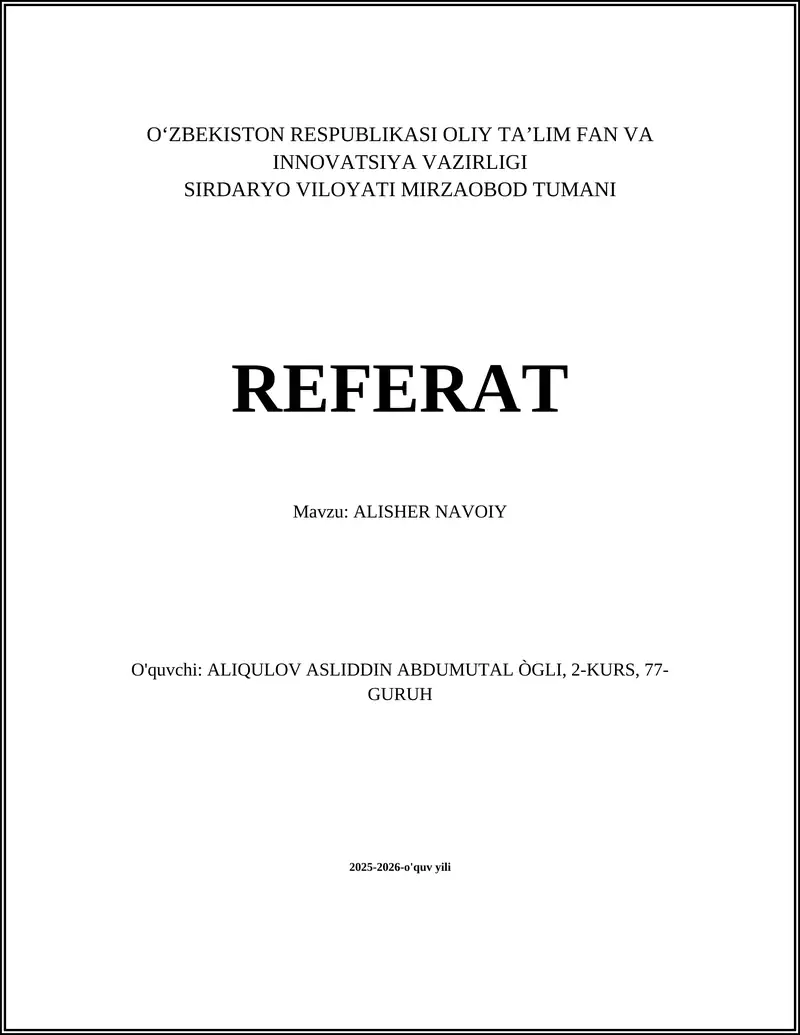 O‘ZBEKISTON RESPUBLIKASI OLIY TA’LIM FAN VA INNOVATSIYA VAZIRLIGI
SIRDARYO VILOYATI MIRZAOBOD TUMANI

REFERAT

Mavzu: ALISHER NAVOIY

O'quvchi: ALIQULOV ASLIDDIN ABDUMUTAL ÒGLI, 2-KURS, 77-GURUH

2025-2026-o'quv yili